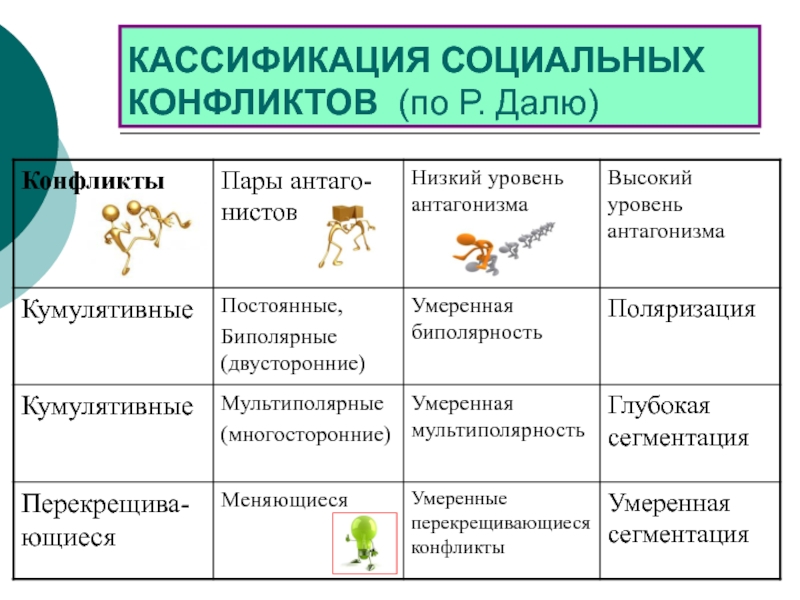 КАССИФИКАЦИЯ СОЦИАЛЬНЫХ КОНФЛИКТОВ (по Р. Далю)

| Конфликты | Пары антагонистов | Низкий уровень антагонизма | Высокий уровень антагонизма |
|---|---|---|---|
| Кумулятивные | Постоянные, Биполярные (двусторонние) | Умеренная биполярность | Поляризация |
| Кумулятивные | Мультиполярные (многосторонние) | Умеренная мультиполярность | Глубокая сегментация |
| Перекрещивающиеся | Меняющиеся | Умеренные перекрещивающиеся конфликты | Умеренная сегментация |